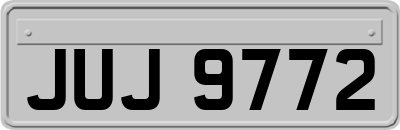 JUJ 9772